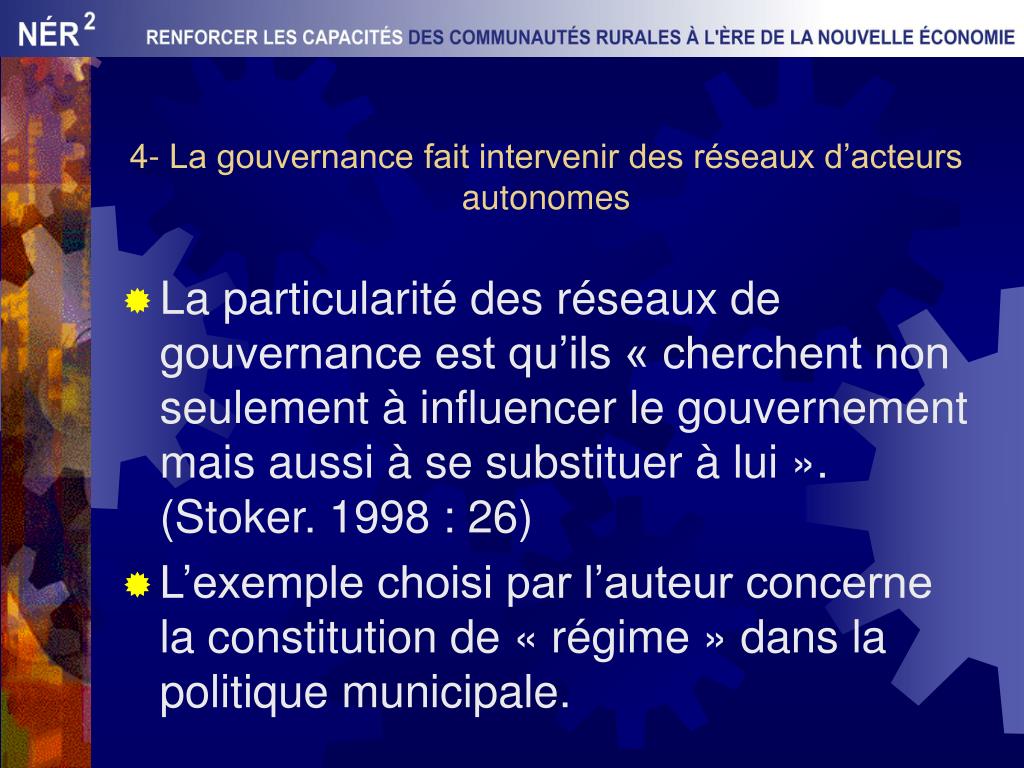 NÉR $^2$ RENFORCER LES CAPACITÉS DES COMMUNAUTÉS RURALES À L'ÈRE DE LA NOUVELLE ÉCONOMIE

4- La gouvernance fait intervenir des réseaux d’acteurs autonomes

La particularité des réseaux de gouvernance est qu’ils « cherchent non seulement à influencer le gouvernement mais aussi à se substituer à lui ». (Stoker. 1998 : 26)

L’exemple choisi par l’auteur concerne la constitution de « régime » dans la politique municipale.